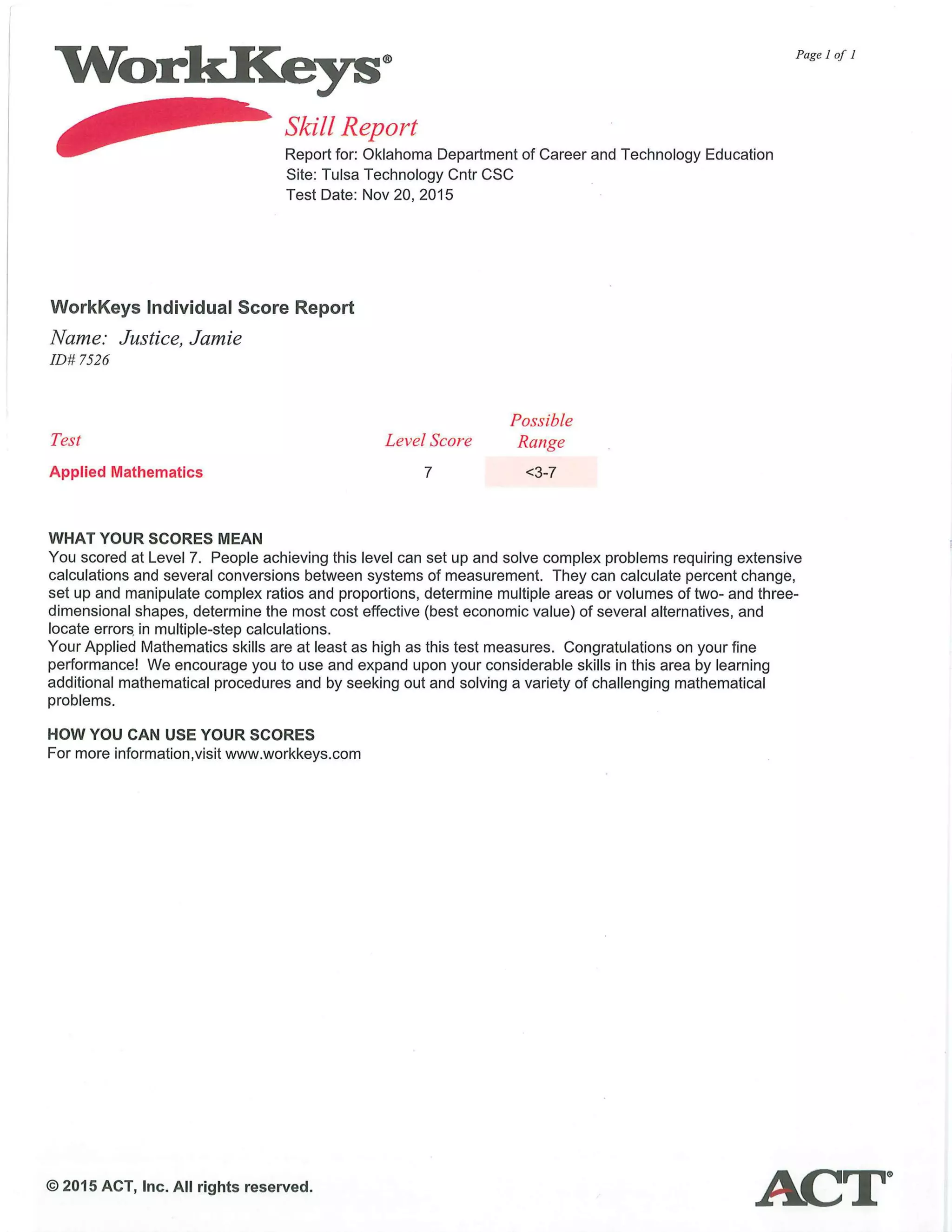 WorkKeys®

Page 1 of 1

Skill Report
Report for: Oklahoma Department of Career and Technology Education
Site: Tulsa Technology Cntr CSC
Test Date: Nov 20, 2015

WorkKeys Individual Score Report
Name: Justice, Jamie
ID# 7526

| Test | Level Score | Possible Range |
|---|---|---|
| Applied Mathematics | 7 | <3-7 |

WHAT YOUR SCORES MEAN
You scored at Level 7. People achieving this level can set up and solve complex problems requiring extensive calculations and several conversions between systems of measurement. They can calculate percent change, set up and manipulate complex ratios and proportions, determine multiple areas or volumes of two- and three-dimensional shapes, determine the most cost effective (best economic value) of several alternatives, and locate errors in multiple-step calculations.
Your Applied Mathematics skills are at least as high as this test measures. Congratulations on your fine performance! We encourage you to use and expand upon your considerable skills in this area by learning additional mathematical procedures and by seeking out and solving a variety of challenging mathematical problems.

HOW YOU CAN USE YOUR SCORES
For more information,visit www.workkeys.com

© 2015 ACT, Inc. All rights reserved.

ACT®